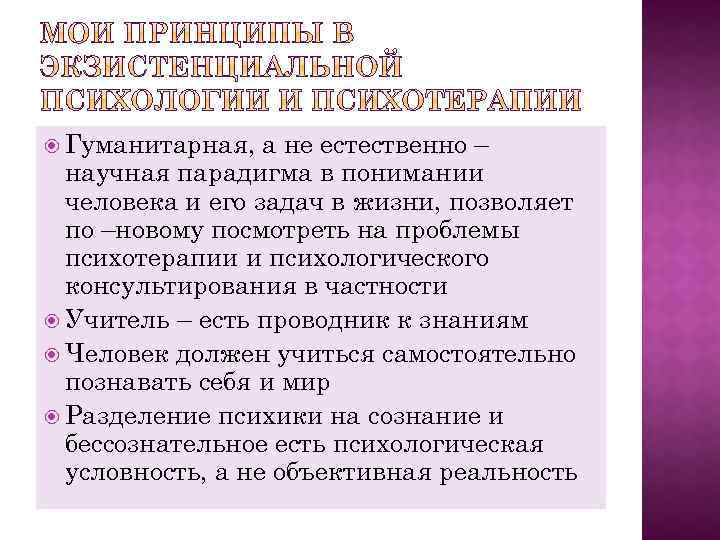 МОИ ПРИНЦИПЫ В ЭКЗИСТЕНЦИАЛЬНОЙ ПСИХОЛОГИИ И ПСИХОТЕРАПИИ

Гуманитарная, а не естественно – научная парадигма в понимании человека и его задач в жизни, позволяет по –новому посмотреть на проблемы психотерапии и психологического консультирования в частности

Учитель – есть проводник к знаниям

Человек должен учиться самостоятельно познавать себя и мир

Разделение психики на сознание и бессознательное есть психологическая условность, а не объективная реальность